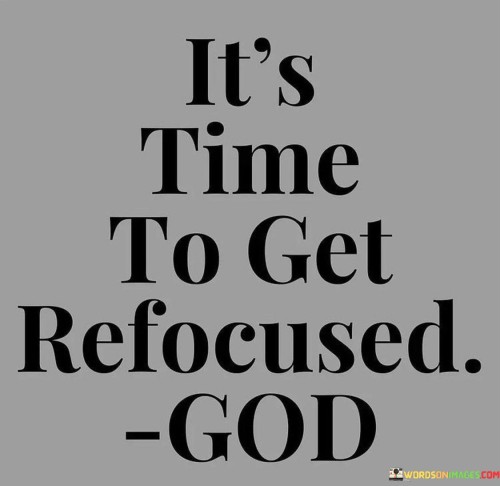 It's Time To Get Refocused. -GOD

WORDSONIMAGES.COM